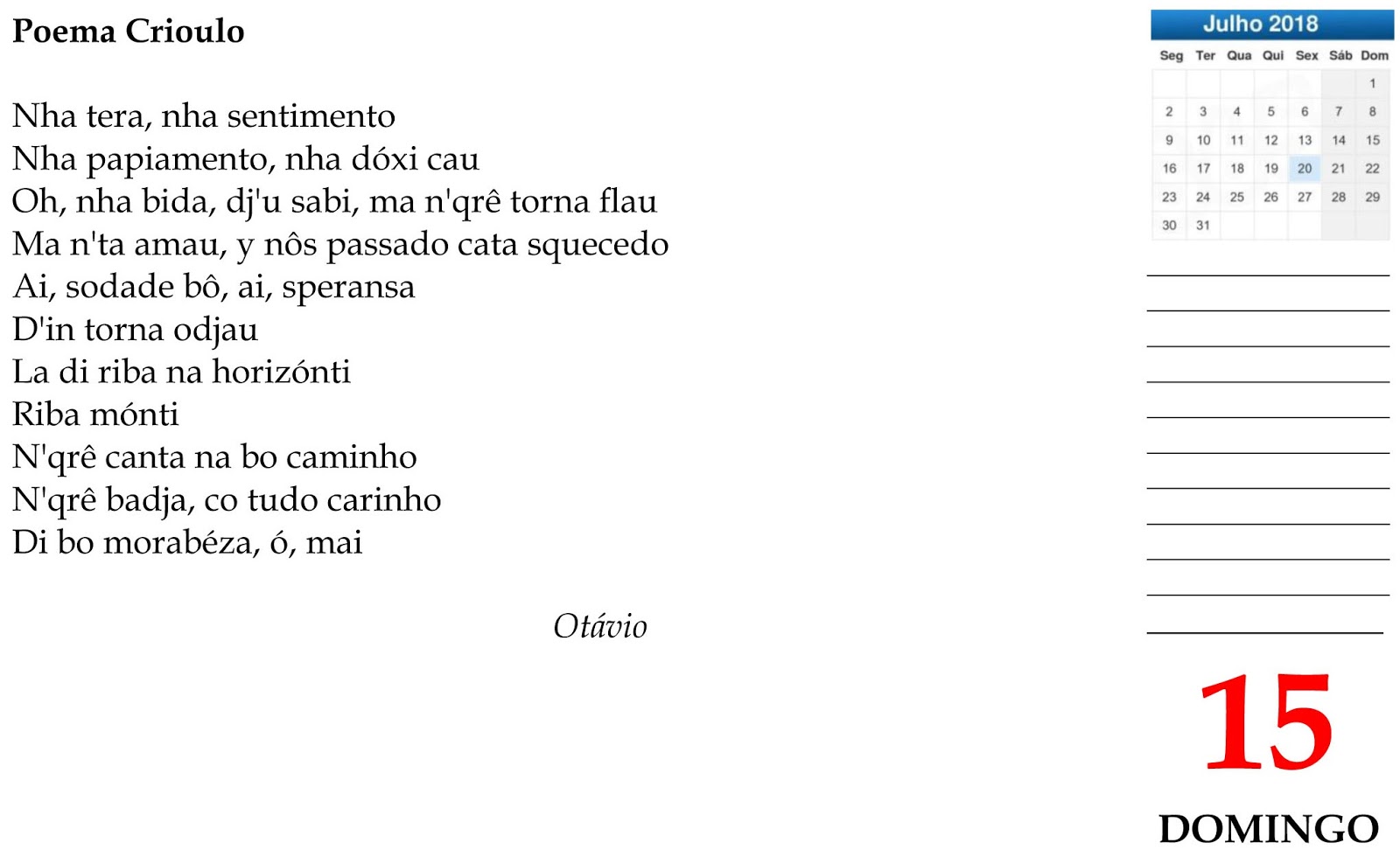 Poema Crioulo

Nha tera, nha sentimento
Nha papiamento, nha dóxi cau
Oh, nha bida, dj'u sabi, ma n'qrê torna flau
Ma n'ta amau, y nôs passado cata squecedo
Ai, sodade bô, ai, speransa
D'in torna odjau
La di riba na horizónti
Riba mónti
N'qrê canta na bo caminho
N'qrê badja, co tudo carinho
Di bo morabéza, ó, mai

Otávio

Julho 2018

| Seg | Ter | Qua | Qui | Sex | Sáb | Dom |
|---|---|---|---|---|---|---|
| | | | | | | 1 |
| 2 | 3 | 4 | 5 | 6 | 7 | 8 |
| 9 | 10 | 11 | 12 | 13 | 14 | 15 |
| 16 | 17 | 18 | 19 | 20 | 21 | 22 |
| 23 | 24 | 25 | 26 | 27 | 28 | 29 |
| 30 | 31 | | | | | |

____
____
____
____
____
____
____
____
____
____
____

15

DOMINGO